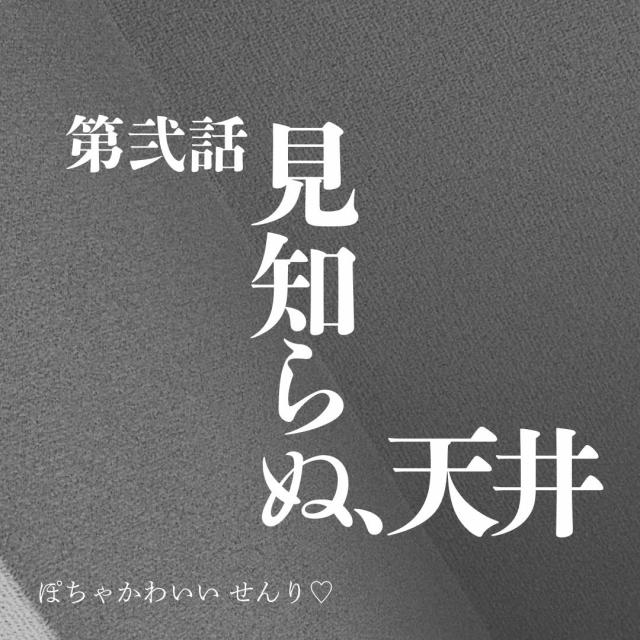 第弐話 見知らぬ、天井

ぽちゃかわいい せんり♡